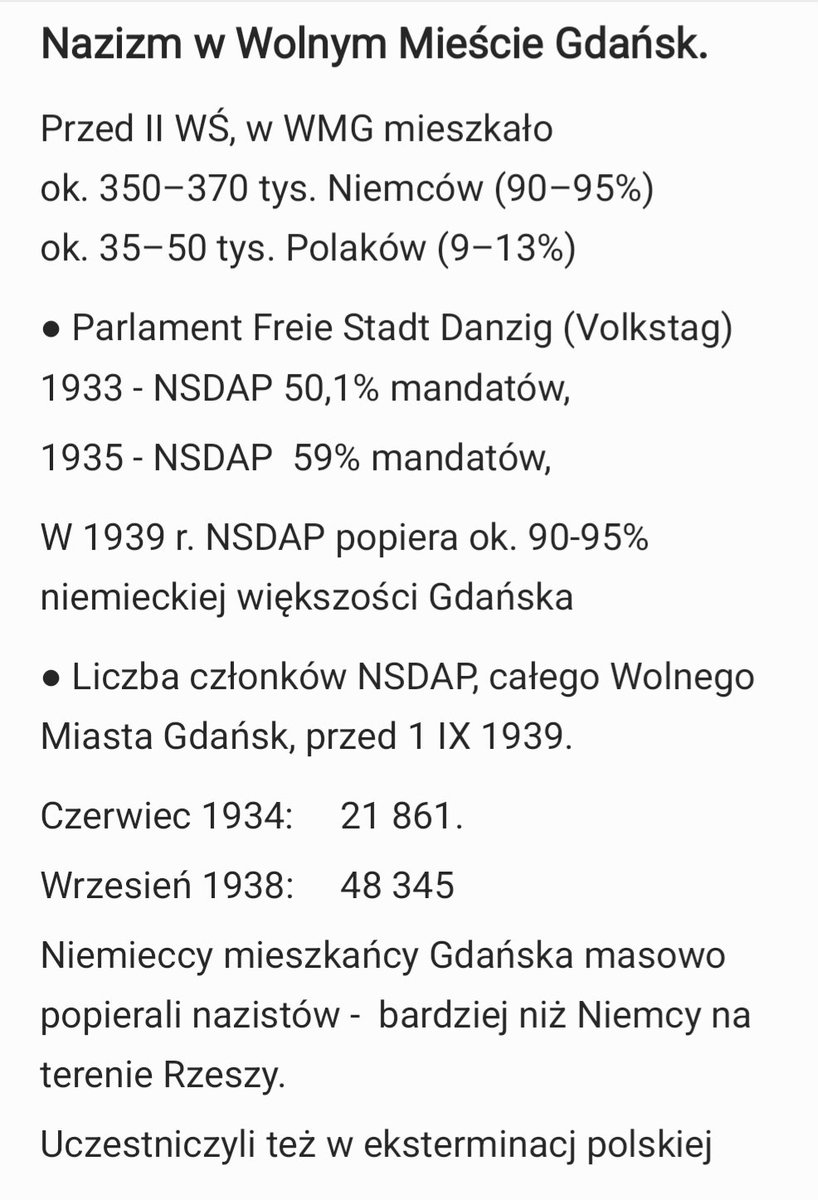 Nazizm w Wolnym Mieście Gdańsk.

Przed II WŚ, w WMG mieszkało
ok. 350–370 tys. Niemców (90–95%)
ok. 35–50 tys. Polaków (9–13%)

● Parlament Freie Stadt Danzig (Volkstag)
1933 - NSDAP 50,1% mandatów,

1935 - NSDAP 59% mandatów,

W 1939 r. NSDAP popiera ok. 90-95% niemieckiej większości Gdańska

● Liczba członków NSDAP, całego Wolnego Miasta Gdańsk, przed 1 IX 1939.

Czerwiec 1934: 21 861.

Wrzesień 1938: 48 345

Niemieccy mieszkańcy Gdańska masowo popierali nazistów - bardziej niż Niemcy na terenie Rzeszy.

Uczestniczyli też w eksterminacj polskiej